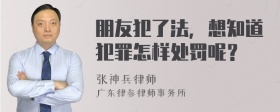 朋友犯了法，想知道犯罪怎样处罚呢？

张神兵律师
广东律参律师事务所